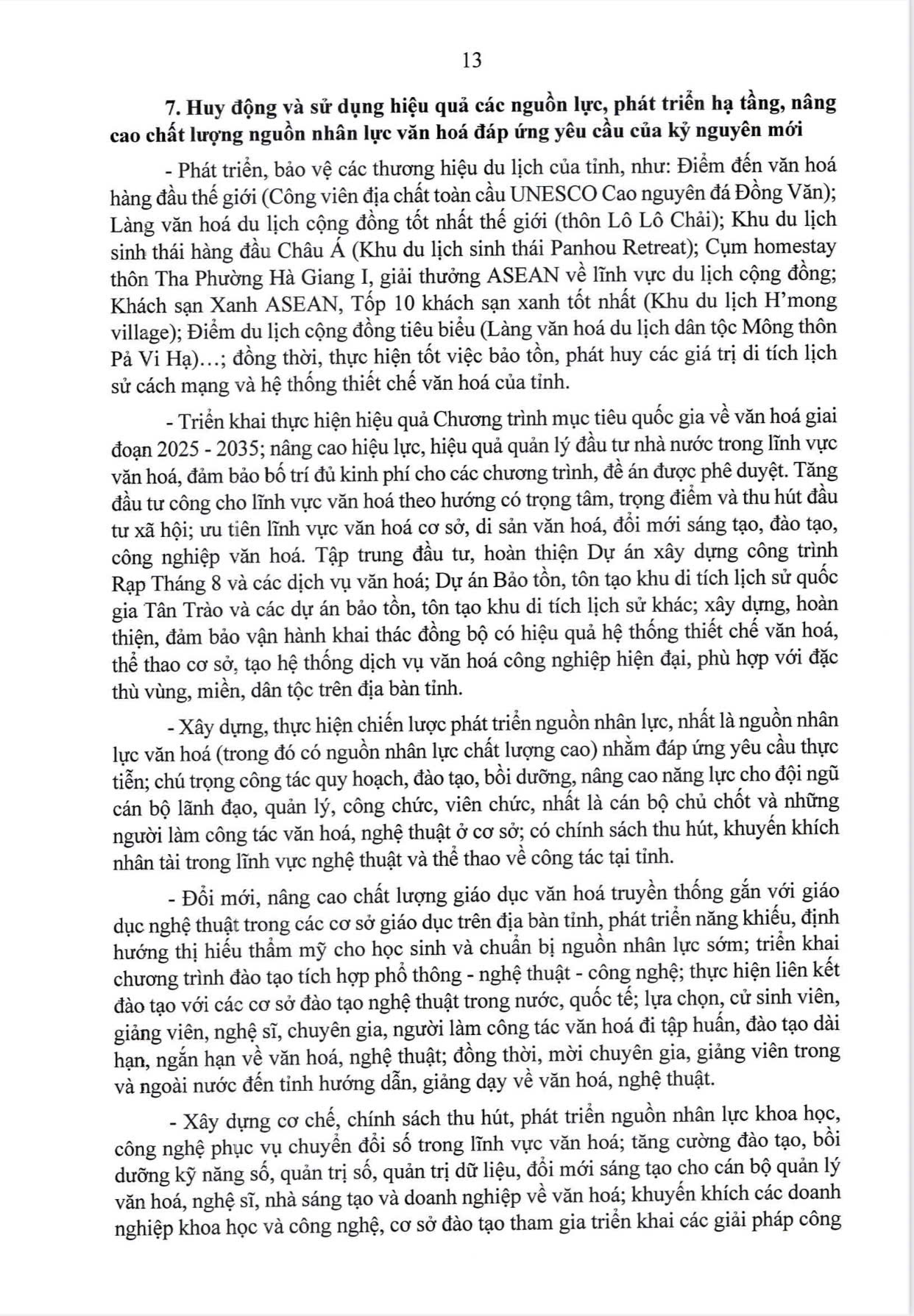 13

7. Huy động và sử dụng hiệu quả các nguồn lực, phát triển hạ tầng, nâng cao chất lượng nguồn nhân lực văn hoá đáp ứng yêu cầu của kỷ nguyên mới

- Phát triển, bảo vệ các thương hiệu du lịch của tỉnh, như: Điểm đến văn hoá hàng đầu thế giới (Công viên địa chất toàn cầu UNESCO Cao nguyên đá Đồng Văn); Làng văn hoá du lịch cộng đồng tốt nhất thế giới (thôn Lô Lô Chải); Khu du lịch sinh thái hàng đầu Châu Á (Khu du lịch sinh thái Panhou Retreat); Cụm homestay thôn Tha Phường Hà Giang I, giải thưởng ASEAN về lĩnh vực du lịch cộng đồng; Khách sạn Xanh ASEAN, Tốp 10 khách sạn xanh tốt nhất (Khu du lịch H'mong village); Điểm du lịch cộng đồng tiêu biểu (Làng văn hoá du lịch dân tộc Mông thôn Pả Vi Hạ)...; đồng thời, thực hiện tốt việc bảo tồn, phát huy các giá trị di tích lịch sử cách mạng và hệ thống thiết chế văn hoá của tỉnh.

- Triển khai thực hiện hiệu quả Chương trình mục tiêu quốc gia về văn hoá giai đoạn 2025 - 2035; nâng cao hiệu lực, hiệu quả quản lý đầu tư nhà nước trong lĩnh vực văn hoá, đảm bảo bố trí đủ kinh phí cho các chương trình, đề án được phê duyệt. Tăng đầu tư công cho lĩnh vực văn hoá theo hướng có trọng tâm, trọng điểm và thu hút đầu tư xã hội; ưu tiên lĩnh vực văn hoá cơ sở, di sản văn hoá, đổi mới sáng tạo, đào tạo, công nghiệp văn hoá. Tập trung đầu tư, hoàn thiện Dự án xây dựng công trình Rạp Tháng 8 và các dịch vụ văn hoá; Dự án Bảo tồn, tôn tạo khu di tích lịch sử quốc gia Tân Trào và các dự án bảo tồn, tôn tạo khu di tích lịch sử khác; xây dựng, hoàn thiện, đảm bảo vận hành khai thác đồng bộ có hiệu quả hệ thống thiết chế văn hoá, thể thao cơ sở, tạo hệ thống dịch vụ văn hoá công nghiệp hiện đại, phù hợp với đặc thù vùng, miền, dân tộc trên địa bàn tỉnh.

- Xây dựng, thực hiện chiến lược phát triển nguồn nhân lực, nhất là nguồn nhân lực văn hoá (trong đó có nguồn nhân lực chất lượng cao) nhằm đáp ứng yêu cầu thực tiễn; chú trọng công tác quy hoạch, đào tạo, bồi dưỡng, nâng cao năng lực cho đội ngũ cán bộ lãnh đạo, quản lý, công chức, viên chức, nhất là cán bộ chủ chốt và những người làm công tác văn hoá, nghệ thuật ở cơ sở; có chính sách thu hút, khuyến khích nhân tài trong lĩnh vực nghệ thuật và thể thao về công tác tại tỉnh.

- Đổi mới, nâng cao chất lượng giáo dục văn hoá truyền thống gắn với giáo dục nghệ thuật trong các cơ sở giáo dục trên địa bàn tỉnh, phát triển năng khiếu, định hướng thị hiếu thẩm mỹ cho học sinh và chuẩn bị nguồn nhân lực sớm; triển khai chương trình đào tạo tích hợp phổ thông - nghệ thuật - công nghệ; thực hiện liên kết đào tạo với các cơ sở đào tạo nghệ thuật trong nước, quốc tế; lựa chọn, cử sinh viên, giảng viên, nghệ sĩ, chuyên gia, người làm công tác văn hoá đi tập huấn, đào tạo dài hạn, ngắn hạn về văn hoá, nghệ thuật; đồng thời, mời chuyên gia, giảng viên trong và ngoài nước đến tỉnh hướng dẫn, giảng dạy về văn hoá, nghệ thuật.

- Xây dựng cơ chế, chính sách thu hút, phát triển nguồn nhân lực khoa học, công nghệ phục vụ chuyển đổi số trong lĩnh vực văn hoá; tăng cường đào tạo, bồi dưỡng kỹ năng số, quản trị số, quản trị dữ liệu, đổi mới sáng tạo cho cán bộ quản lý văn hoá, nghệ sĩ, nhà sáng tạo và doanh nghiệp về văn hoá; khuyến khích các doanh nghiệp khoa học và công nghệ, cơ sở đào tạo tham gia triển khai các giải pháp công